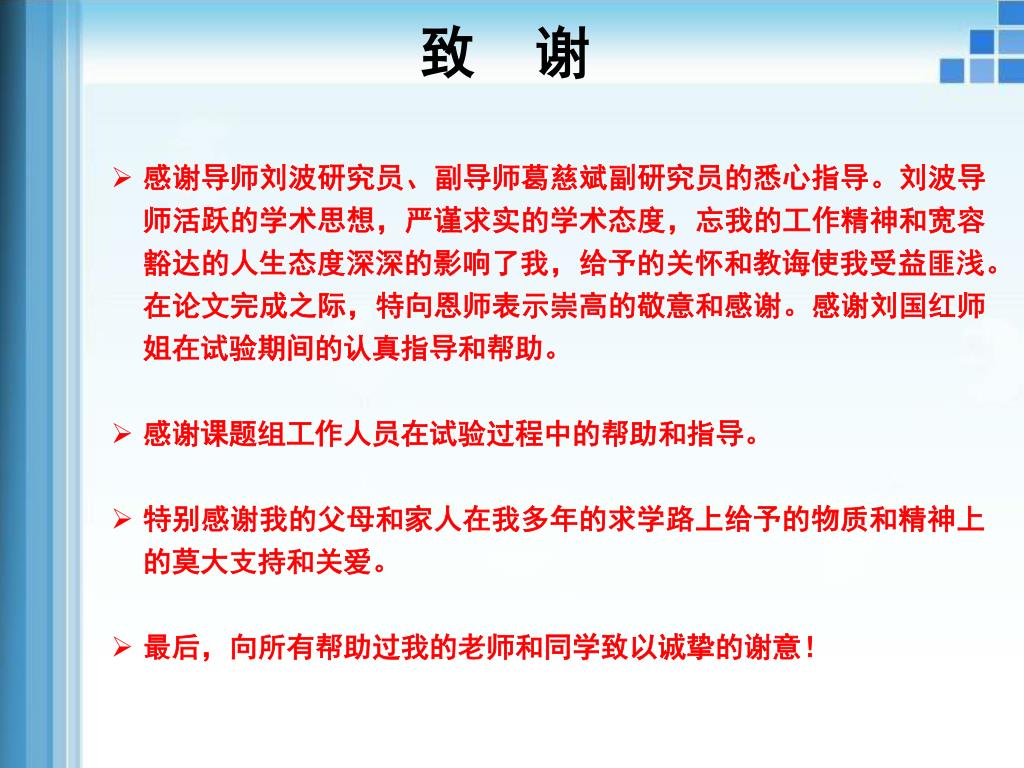 致　谢

➢ 感谢导师刘波研究员、副导师葛慈斌副研究员的悉心指导。刘波导师活跃的学术思想，严谨求实的学术态度，忘我的工作精神和宽容豁达的人生态度深深的影响了我，给予的关怀和教诲使我受益匪浅。在论文完成之际，特向恩师表示崇高的敬意和感谢。感谢刘国红师姐在试验期间的认真指导和帮助。

➢ 感谢课题组工作人员在试验过程中的帮助和指导。

➢ 特别感谢我的父母和家人在我多年的求学路上给予的物质和精神上的莫大支持和关爱。

➢ 最后，向所有帮助过我的老师和同学致以诚挚的谢意！